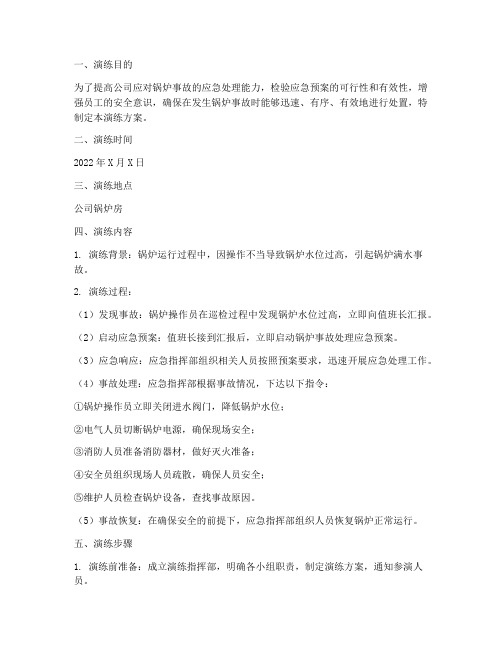 一、演练目的

为了提高公司应对锅炉事故的应急处理能力，检验应急预案的可行性和有效性，增强员工的安全意识，确保在发生锅炉事故时能够迅速、有序、有效地进行处置，特制定本演练方案。

二、演练时间

2022 年 X 月 X 日

三、演练地点

公司锅炉房

四、演练内容

1. 演练背景：锅炉运行过程中，因操作不当导致锅炉水位过高，引起锅炉满水事故。

2. 演练过程：

（1）发现事故：锅炉操作员在巡检过程中发现锅炉水位过高，立即向值班长汇报。

（2）启动应急预案：值班长接到汇报后，立即启动锅炉事故处理应急预案。

（3）应急响应：应急指挥部组织相关人员按照预案要求，迅速开展应急处理工作。

（4）事故处理：应急指挥部根据事故情况，下达以下指令：

①锅炉操作员立即关闭进水阀门，降低锅炉水位；

②电气人员切断锅炉电源，确保现场安全；

③消防人员准备消防器材，做好灭火准备；

④安全员组织现场人员疏散，确保人员安全；

⑤维护人员检查锅炉设备，查找事故原因。

（5）事故恢复：在确保安全的前提下，应急指挥部组织人员恢复锅炉正常运行。

五、演练步骤

1. 演练前准备：成立演练指挥部，明确各小组职责，制定演练方案，通知参演人员。